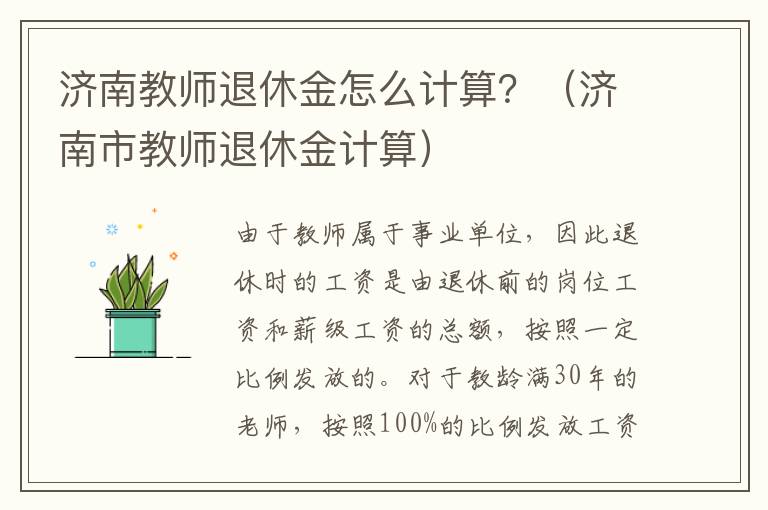 济南教师退休金怎么计算？（济南市教师退休金计算）

由于教师属于事业单位，因此退休时的工资是由退休前的岗位工资和薪级工资的总额，按照一定比例发放的。对于教龄满30年的老师，按照100%的比例发放工资